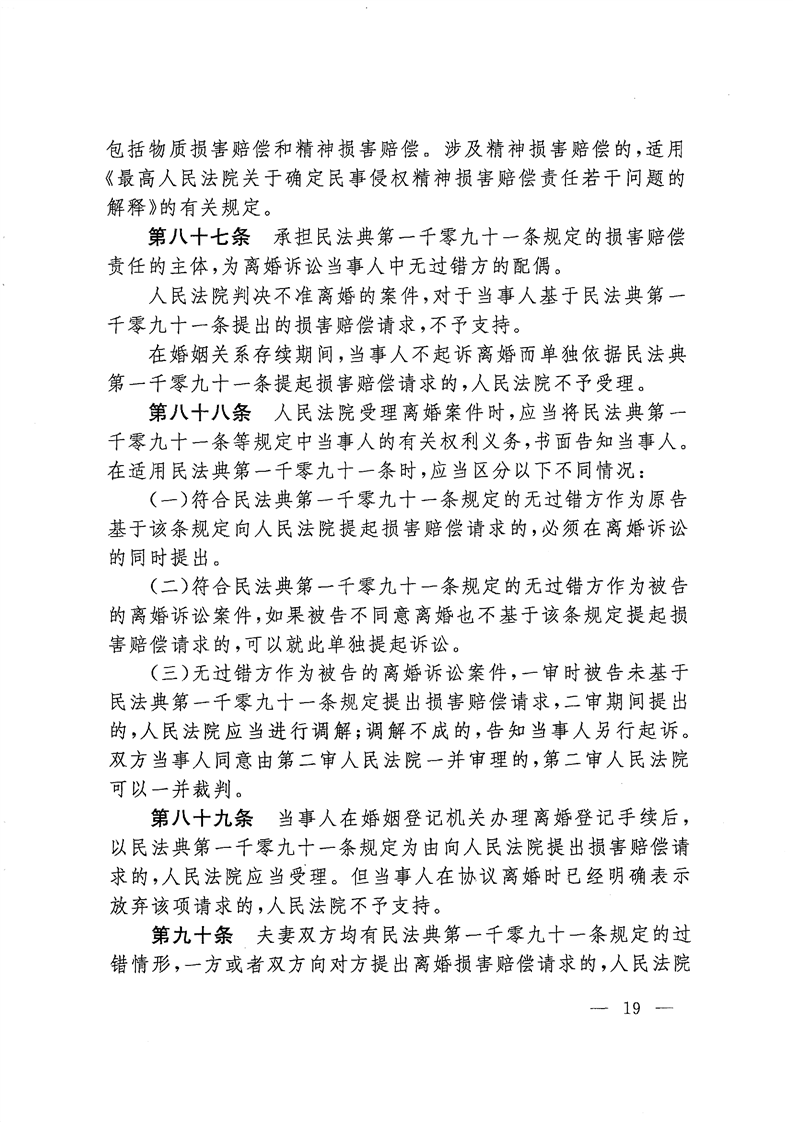 包括物质损害赔偿和精神损害赔偿。涉及精神损害赔偿的，适用《最高人民法院关于确定民事侵权精神损害赔偿责任若干问题的解释》的有关规定。

第八十七条　承担民法典第一千零九十一条规定的损害赔偿责任的主体，为离婚诉讼当事人中无过错方的配偶。

人民法院判决不准离婚的案件，对于当事人基于民法典第一千零九十一条提出的损害赔偿请求，不予支持。

在婚姻关系存续期间，当事人不起诉离婚而单独依据民法典第一千零九十一条提起损害赔偿请求的，人民法院不予受理。

第八十八条　人民法院受理离婚案件时，应当将民法典第一千零九十一条等规定中当事人的有关权利义务，书面告知当事人。在适用民法典第一千零九十一条时，应当区分以下不同情况：

（一）符合民法典第一千零九十一条规定的无过错方作为原告基于该条规定向人民法院提起损害赔偿请求的，必须在离婚诉讼的同时提出。

（二）符合民法典第一千零九十一条规定的无过错方作为被告的离婚诉讼案件，如果被告不同意离婚也不基于该条规定提起损害赔偿请求的，可以就此单独提起诉讼。

（三）无过错方作为被告的离婚诉讼案件，一审时被告未基于民法典第一千零九十一条规定提出损害赔偿请求，二审期间提出的，人民法院应当进行调解；调解不成的，告知当事人另行起诉。双方当事人同意由第二审人民法院一并审理的，第二审人民法院可以一并裁判。

第八十九条　当事人在婚姻登记机关办理离婚登记手续后，以民法典第一千零九十一条规定为由向人民法院提出损害赔偿请求的，人民法院应当受理。但当事人在协议离婚时已经明确表示放弃该项请求的，人民法院不予支持。

第九十条　夫妻双方均有民法典第一千零九十一条规定的过错情形，一方或者双方向对方提出离婚损害赔偿请求的，人民法院

— 19 —